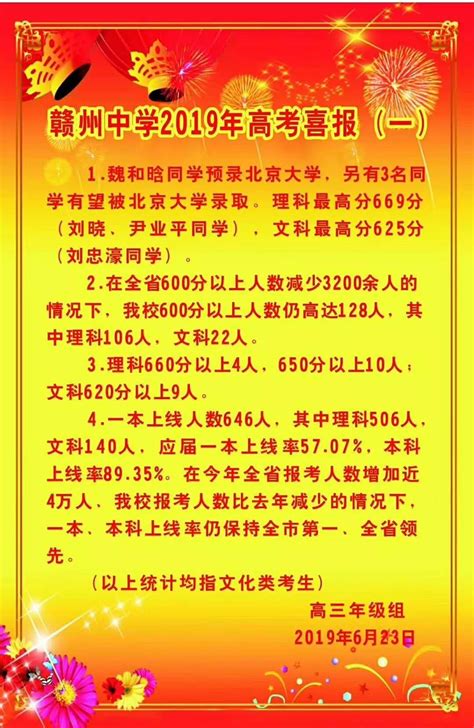 赣州中学2019年高考喜报（一）

1.魏和晗同学预录北京大学，另有3名同学有望被北京大学录取。理科最高分669分（刘晓、尹业平同学），文科最高分625分（刘忠濠同学）。

2.在全省600分以上人数减少3200余人的情况下，我校600分以上人数仍高达128人，其中理科106人，文科22人。

3.理科660分以上4人，650分以上10人；文科620分以上9人。

4.一本上线人数646人，其中理科506人，文科140人，应届一本上线率57.07%，本科上线率89.35%。在今年全省报考人数增加近4万人、我校报考人数比去年减少的情况下，一本、本科上线率仍保持全市第一、全省领先。

（以上统计均指文化类考生）

高三年级组
2019年6月23日